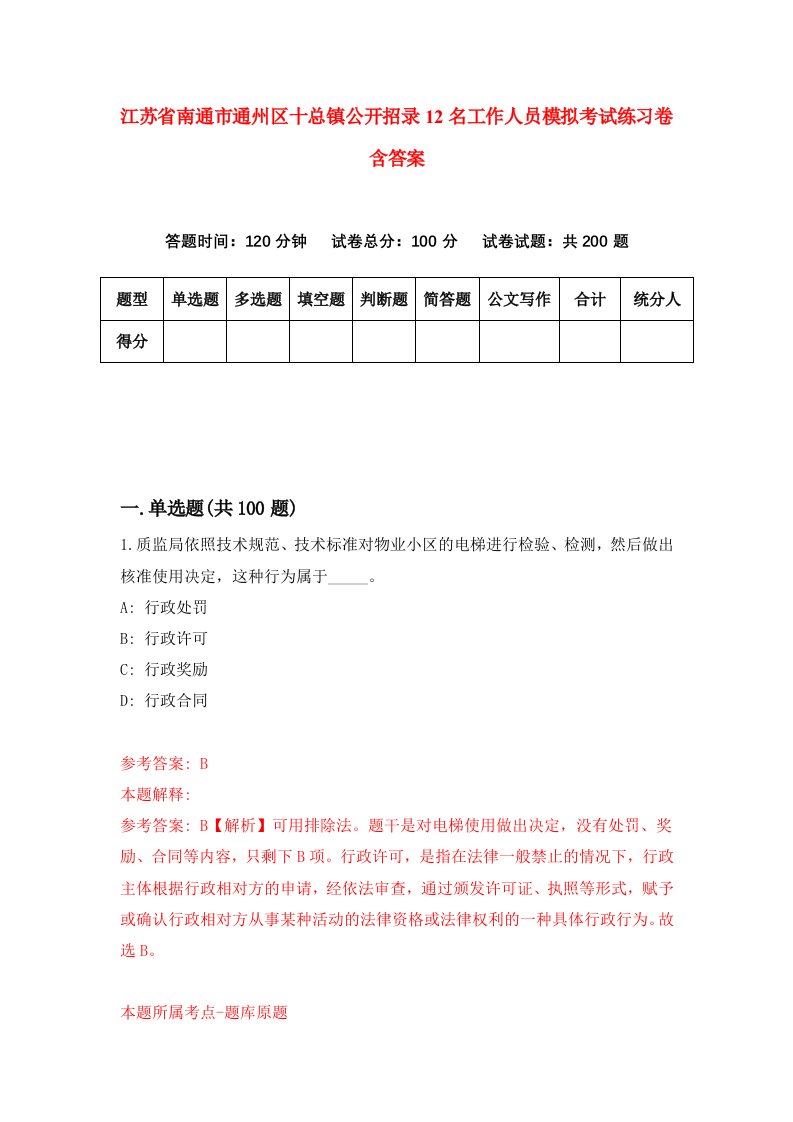 江苏省南通市通州区十总镇公开招录12名工作人员模拟考试练习卷含答案

答题时间：120分钟　试卷总分：100分　试卷试题：共200题

| 题型 | 单选题 | 多选题 | 填空题 | 判断题 | 简答题 | 公文写作 | 合计 | 统分人 |
|---|---|---|---|---|---|---|---|---|
| 得分 | | | | | | | | |

一.单选题(共100题)

1.质监局依照技术规范、技术标准对物业小区的电梯进行检验、检测，然后做出核准使用决定，这种行为属于_____。

A: 行政处罚

B: 行政许可

C: 行政奖励

D: 行政合同

参考答案: B

本题解释:

参考答案: B【解析】可用排除法。题干是对电梯使用做出决定，没有处罚、奖励、合同等内容，只剩下B项。行政许可，是指在法律一般禁止的情况下，行政主体根据行政相对方的申请，经依法审查，通过颁发许可证、执照等形式，赋予或确认行政相对方从事某种活动的法律资格或法律权利的一种具体行政行为。故选B。

本题所属考点-题库原题